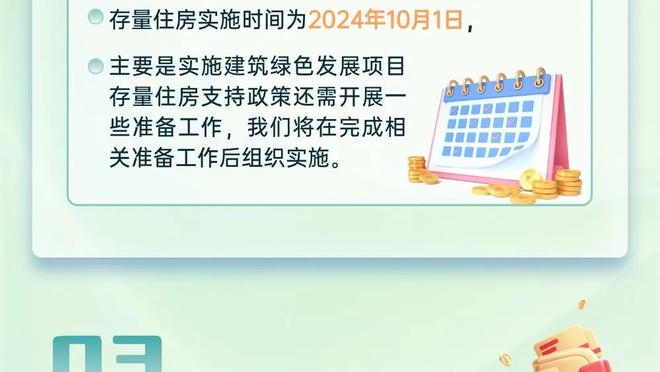 存量住房实施时间为2024年10月1日，

主要是实施建筑绿色发展项目存量住房支持政策还需开展一些准备工作，我们将在完成相关准备工作后组织实施。

03